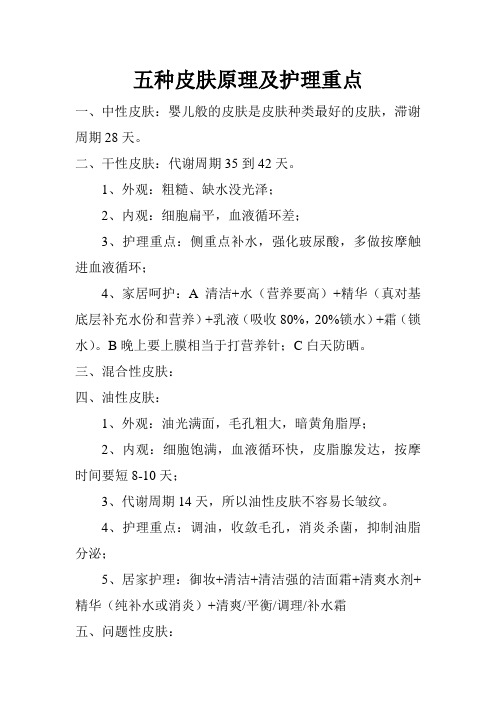 五种皮肤原理及护理重点

一、中性皮肤：婴儿般的皮肤是皮肤种类最好的皮肤，滞谢周期 28 天。

二、干性皮肤：代谢周期 35 到 42 天。

1、外观：粗糙、缺水没光泽；

2、内观：细胞扁平，血液循环差；

3、护理重点：侧重点补水，强化玻尿酸，多做按摩触进血液循环；

4、家居呵护：A 清洁+水（营养要高）+精华（真对基底层补充水份和营养）+乳液（吸收 80%，20%锁水）+霜（锁水）。B 晚上要上膜相当于打营养针；C 白天防晒。

三、混合性皮肤：

四、油性皮肤：

1、外观：油光满面，毛孔粗大，暗黄角脂厚；

2、内观：细胞饱满，血液循环快，皮脂腺发达，按摩时间要短 8-10 天；

3、代谢周期 14 天，所以油性皮肤不容易长皱纹。

4、护理重点：调油，收敛毛孔，消炎杀菌，抑制油脂分泌；

5、居家护理：御妆+清洁+清洁强的洁面霜+清爽水剂+精华（纯补水或消炎）+清爽/平衡/调理/补水霜

五、问题性皮肤：